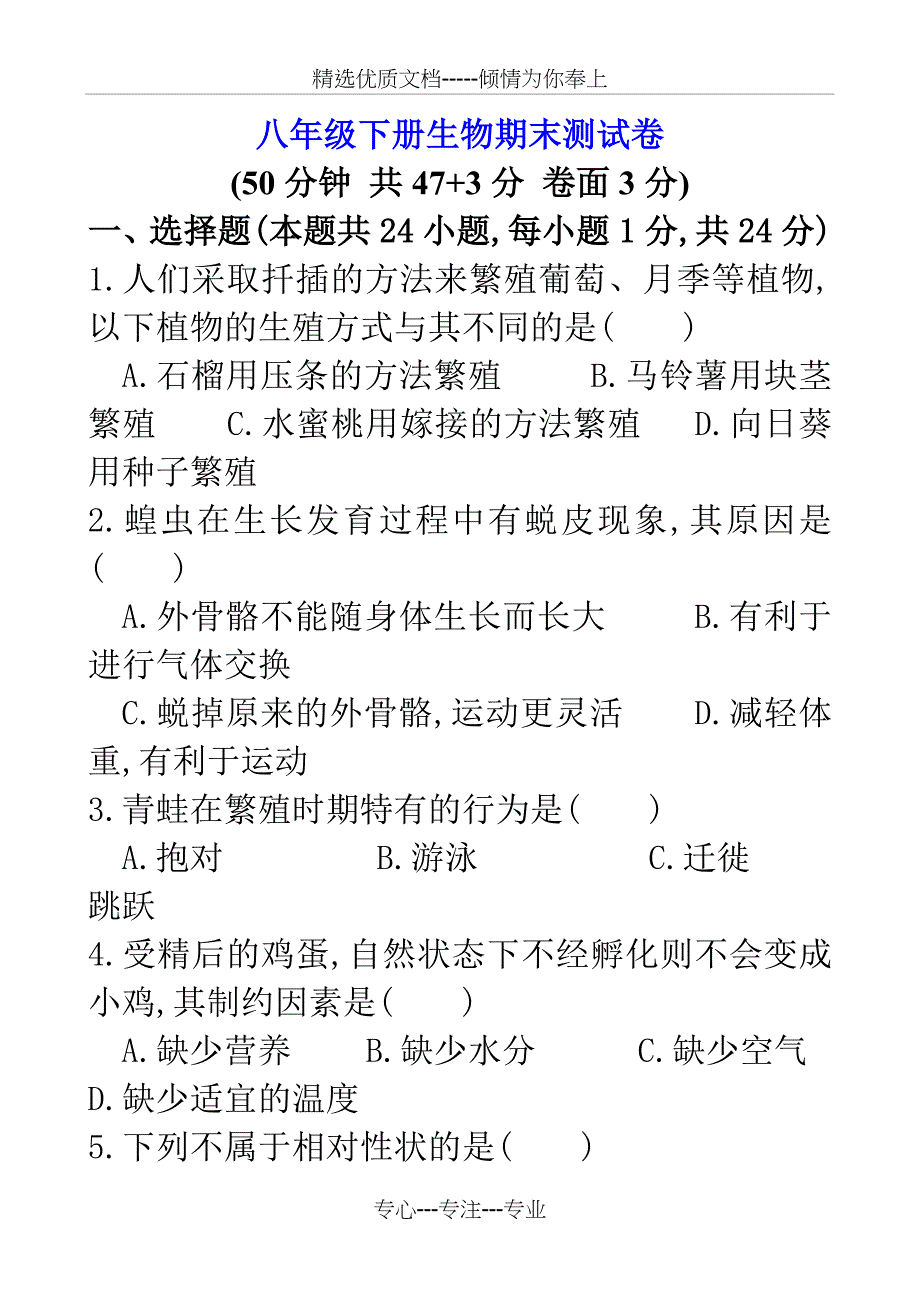 精选优质文档-----倾情为你奉上

八年级下册生物期末测试卷

(50 分钟 共 47+3 分 卷面 3 分)

一、选择题(本题共 24 小题,每小题 1 分,共 24 分)

1.人们采取扦插的方法来繁殖葡萄、月季等植物,以下植物的生殖方式与其不同的是(　　)

A.石榴用压条的方法繁殖　　B.马铃薯用块茎繁殖　　C.水蜜桃用嫁接的方法繁殖　　D.向日葵用种子繁殖

2.蝗虫在生长发育过程中有蜕皮现象,其原因是(　　)

A.外骨骼不能随身体生长而长大　　B.有利于进行气体交换

C.蜕掉原来的外骨骼,运动更灵活　　D.减轻体重,有利于运动

3.青蛙在繁殖时期特有的行为是(　　)

A.抱对　　B.游泳　　C.迁徙　　跳跃

4.受精后的鸡蛋,自然状态下不经孵化则不会变成小鸡,其制约因素是(　　)

A.缺少营养　　B.缺少水分　　C.缺少空气　　D.缺少适宜的温度

5.下列不属于相对性状的是(　　)

专心---专注---专业